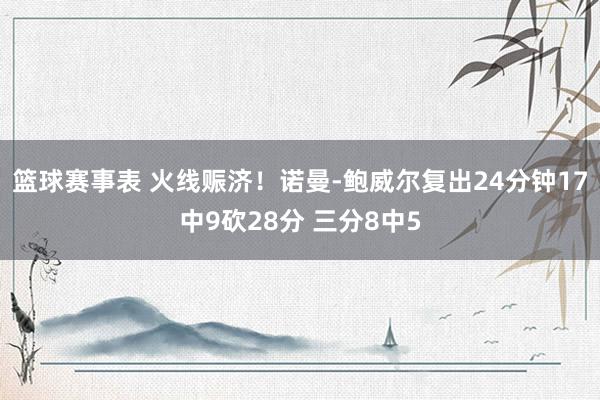 篮球赛事表 火线赈济！诺曼-鲍威尔复出24分钟17中9砍28分 三分8中5